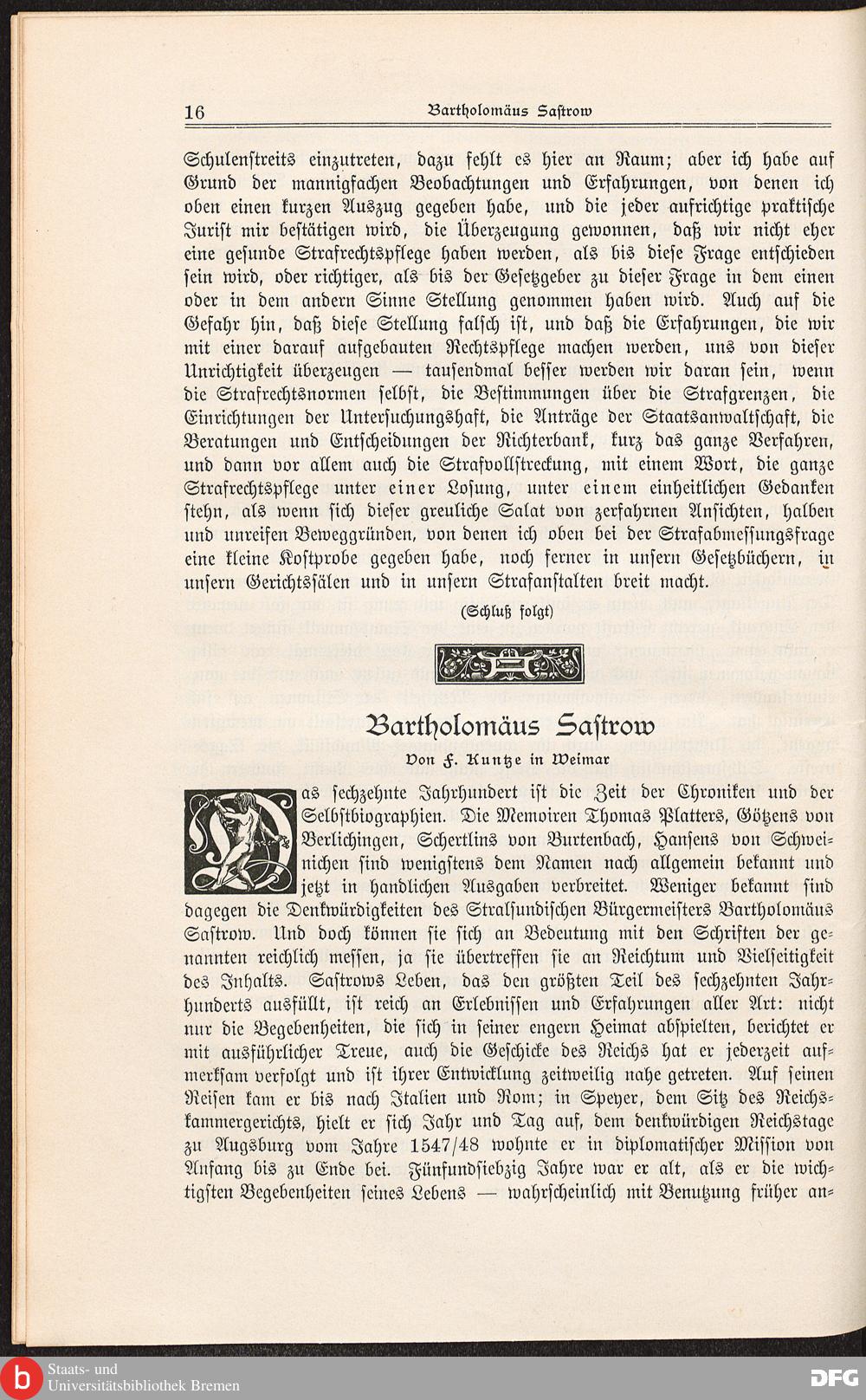 16 Bartholomäus Sastrow

Schulenstreits einzutreten, dazu fehlt es hier an Raum; aber ich habe auf Grund der mannigfachen Beobachtungen und Erfahrungen, von denen ich oben einen kurzen Auszug gegeben habe, und die jeder aufrichtige praktische Jurist mir bestätigen wird, die Überzeugung gewonnen, daß wir nicht eher eine gesunde Strafrechtspflege haben werden, als bis diese Frage entschieden sein wird, oder richtiger, als bis der Gesetzgeber zu dieser Frage in dem einen oder in dem andern Sinne Stellung genommen haben wird. Auch auf die Gefahr hin, daß diese Stellung falsch ist, und daß die Erfahrungen, die wir mit einer darauf aufgebauten Rechtspflege machen werden, uns von dieser Unrichtigkeit überzeugen — tausendmal besser werden wir daran sein, wenn die Strafrechtsnormen selbst, die Bestimmungen über die Strafgrenzen, die Einrichtungen der Untersuchungshaft, die Anträge der Staatsanwaltschaft, die Beratungen und Entscheidungen der Richterbank, kurz das ganze Verfahren, und dann vor allem auch die Strafvollstreckung, mit einem Wort, die ganze Strafrechtspflege unter einer Losung, unter einem einheitlichen Gedanken stehn, als wenn sich dieser greuliche Salat von zerfahrnen Ansichten, halben und unreifen Beweggründen, von denen ich oben bei der Strafabmessungsfrage eine kleine Kostprobe gegeben habe, noch ferner in unsern Gesetzbüchern, in unsern Gerichtssälen und in unsern Strafanstalten breit macht.

(Schluß folgt)

Bartholomäus Sastrow

Von F. Kuntze in Weimar

Das sechzehnte Jahrhundert ist die Zeit der Chroniken und der Selbstbiographien. Die Memoiren Thomas Platters, Götzens von Berlichingen, Schertlins von Burtenbach, Hansens von Schweinichen sind wenigstens dem Namen nach allgemein bekannt und jetzt in handlichen Ausgaben verbreitet. Weniger bekannt sind dagegen die Denkwürdigkeiten des Stralsundischen Bürgermeisters Bartholomäus Sastrow. Und doch können sie sich an Bedeutung mit den Schriften der genannten reichlich messen, ja sie übertreffen sie an Reichtum und Vielseitigkeit des Inhalts. Sastrows Leben, das den größten Teil des sechzehnten Jahrhunderts ausfüllt, ist reich an Erlebnissen und Erfahrungen aller Art: nicht nur die Begebenheiten, die sich in seiner engern Heimat abspielten, berichtet er mit ausführlicher Treue, auch die Geschicke des Reichs hat er jederzeit aufmerksam verfolgt und ist ihrer Entwicklung zeitweilig nahe getreten. Auf seinen Reisen kam er bis nach Italien und Rom; in Speyer, dem Sitz des Reichskammergerichts, hielt er sich Jahr und Tag auf, dem denkwürdigen Reichstage zu Augsburg vom Jahre 1547/48 wohnte er in diplomatischer Mission von Anfang bis zu Ende bei. Fünfundsiebzig Jahre war er alt, als er die wichtigsten Begebenheiten seines Lebens — wahrscheinlich mit Benutzung früher an-

Staats- und Universitätsbibliothek Bremen
DFG